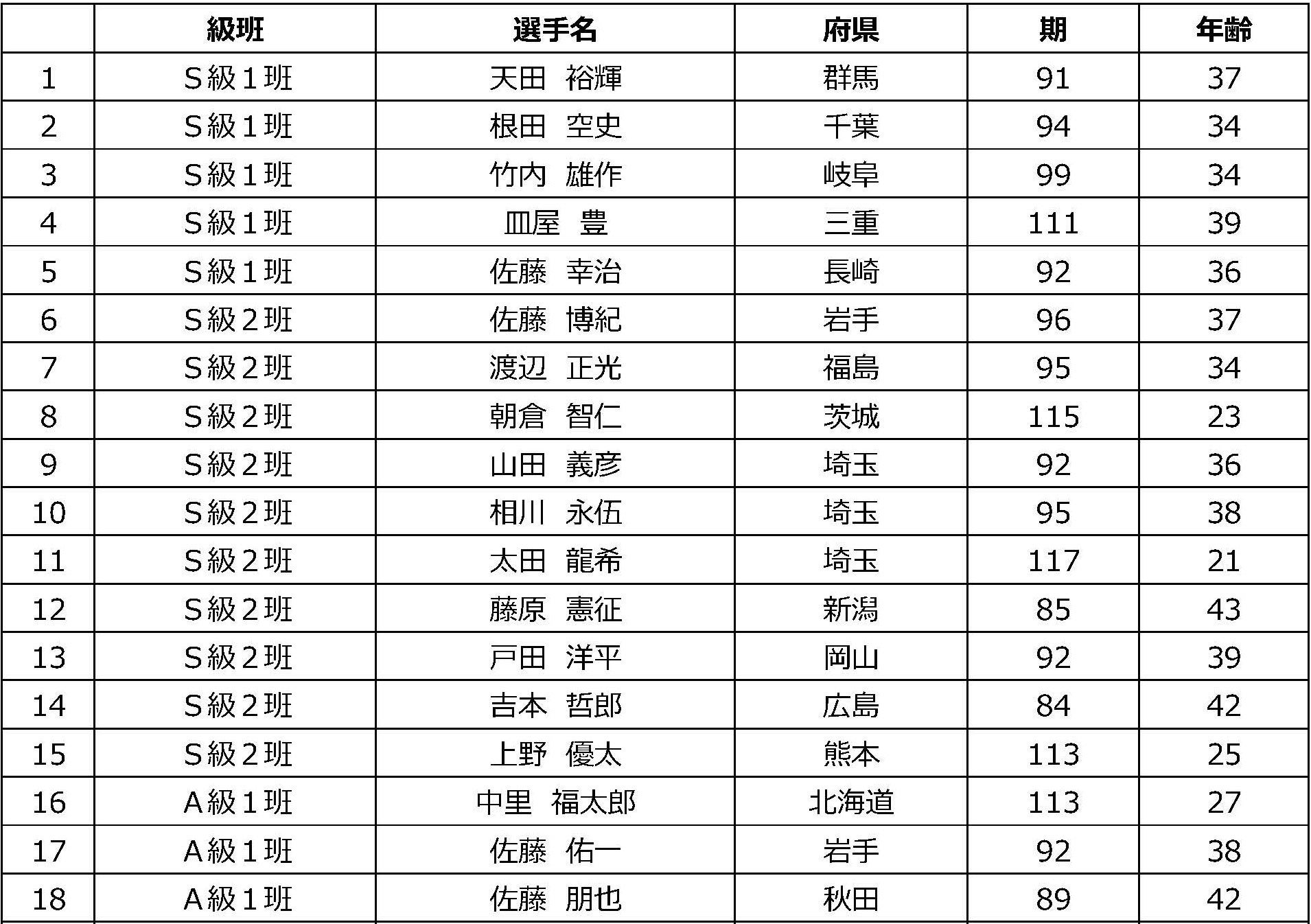 |  | 級班 | 選手名 | 府県 | 期 | 年齢 |
|---|---|---|---|---|---|
| 1 | S級1班 | 天田　裕輝 | 群馬 | 91 | 37 |
| 2 | S級1班 | 根田　空史 | 千葉 | 94 | 34 |
| 3 | S級1班 | 竹内　雄作 | 岐阜 | 99 | 34 |
| 4 | S級1班 | 皿屋　豊 | 三重 | 111 | 39 |
| 5 | S級1班 | 佐藤　幸治 | 長崎 | 92 | 36 |
| 6 | S級2班 | 佐藤　博紀 | 岩手 | 96 | 37 |
| 7 | S級2班 | 渡辺　正光 | 福島 | 95 | 34 |
| 8 | S級2班 | 朝倉　智仁 | 茨城 | 115 | 23 |
| 9 | S級2班 | 山田　義彦 | 埼玉 | 92 | 36 |
| 10 | S級2班 | 相川　永伍 | 埼玉 | 95 | 38 |
| 11 | S級2班 | 太田　龍希 | 埼玉 | 117 | 21 |
| 12 | S級2班 | 藤原　憲征 | 新潟 | 85 | 43 |
| 13 | S級2班 | 戸田　洋平 | 岡山 | 92 | 39 |
| 14 | S級2班 | 吉本　哲郎 | 広島 | 84 | 42 |
| 15 | S級2班 | 上野　優太 | 熊本 | 113 | 25 |
| 16 | A級1班 | 中里　福太郎 | 北海道 | 113 | 27 |
| 17 | A級1班 | 佐藤　佑一 | 岩手 | 92 | 38 |
| 18 | A級1班 | 佐藤　朋也 | 秋田 | 89 | 42 |